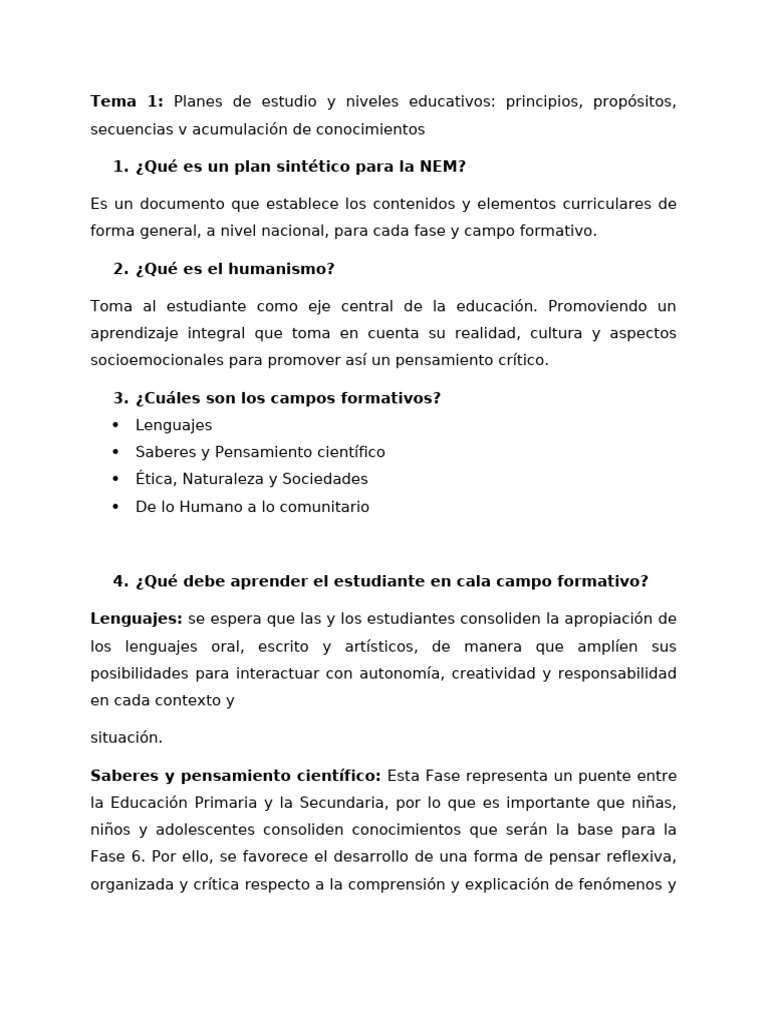 Tema 1: Planes de estudio y niveles educativos: principios, propósitos, secuencias v acumulación de conocimientos

1. ¿Qué es un plan sintético para la NEM?

Es un documento que establece los contenidos y elementos curriculares de forma general, a nivel nacional, para cada fase y campo formativo.

2. ¿Qué es el humanismo?

Toma al estudiante como eje central de la educación. Promoviendo un aprendizaje integral que toma en cuenta su realidad, cultura y aspectos socioemocionales para promover así un pensamiento crítico.

3. ¿Cuáles son los campos formativos?

• Lenguajes
• Saberes y Pensamiento científico
• Ética, Naturaleza y Sociedades
• De lo Humano a lo comunitario

4. ¿Qué debe aprender el estudiante en cala campo formativo?

Lenguajes: se espera que las y los estudiantes consoliden la apropiación de los lenguajes oral, escrito y artísticos, de manera que amplíen sus posibilidades para interactuar con autonomía, creatividad y responsabilidad en cada contexto y

situación.

Saberes y pensamiento científico: Esta Fase representa un puente entre la Educación Primaria y la Secundaria, por lo que es importante que niñas, niños y adolescentes consoliden conocimientos que serán la base para la Fase 6. Por ello, se favorece el desarrollo de una forma de pensar reflexiva, organizada y crítica respecto a la comprensión y explicación de fenómenos y